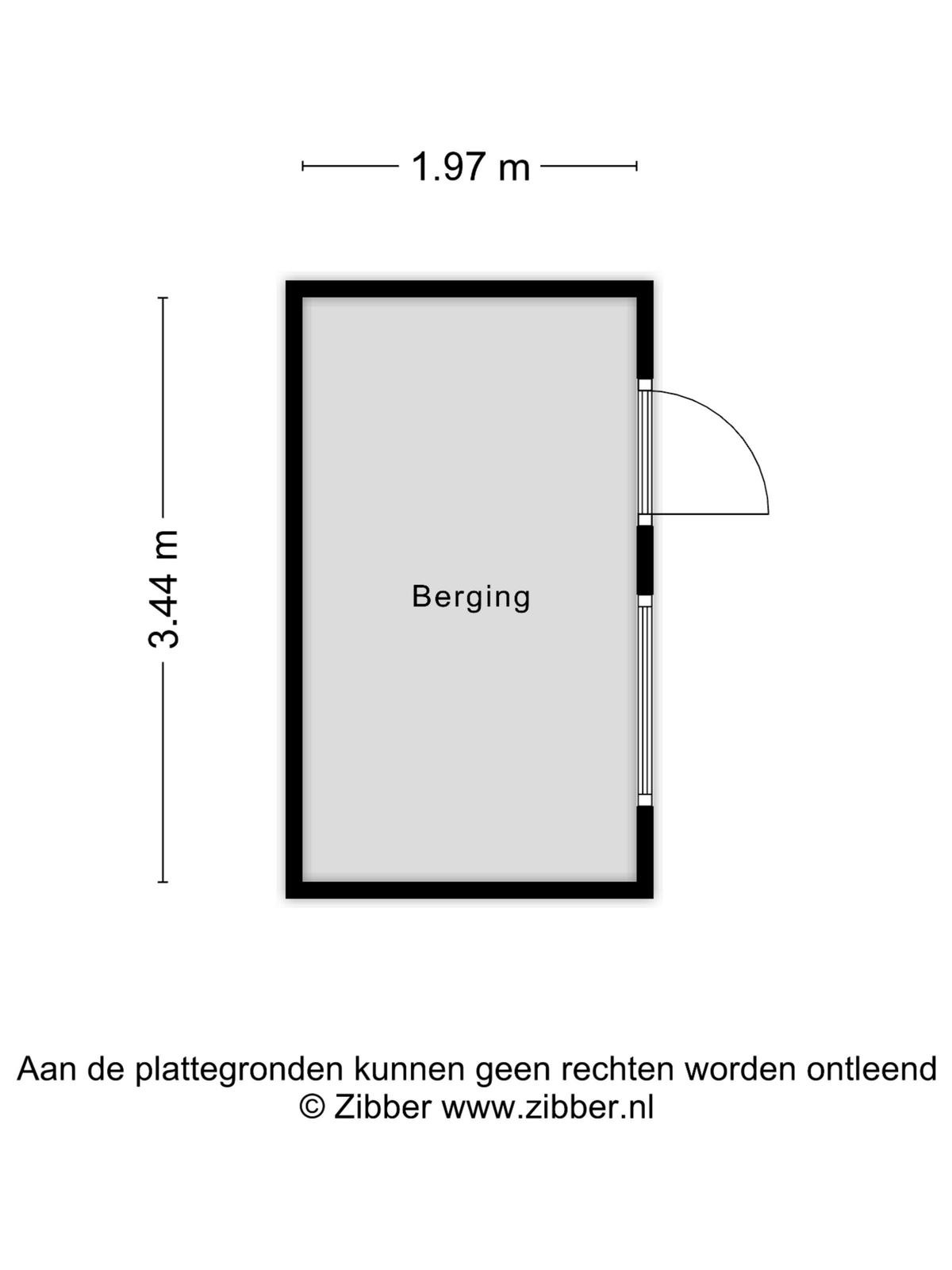 1.97 m

3.44 m

Berging

Aan de plattegronden kunnen geen rechten worden ontleend
© Zibber www.zibber.nl